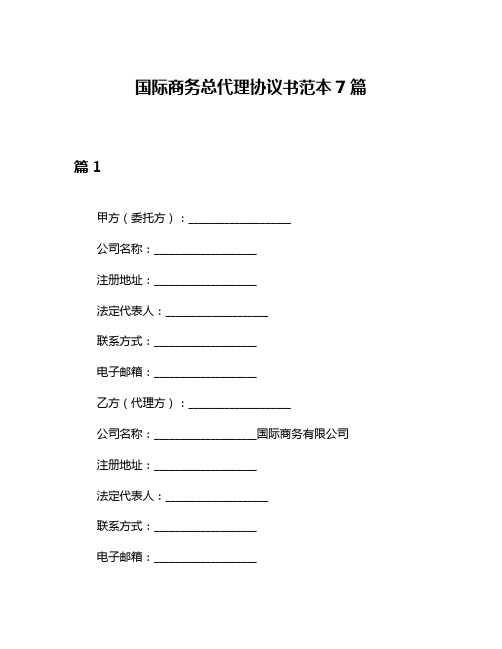 国际商务总代理协议书范本 7 篇

篇 1

甲方（委托方）：__________________

公司名称：__________________

注册地址：__________________

法定代表人：__________________

联系方式：__________________

电子邮箱：__________________

乙方（代理方）：__________________

公司名称：__________________国际商务有限公司

注册地址：__________________

法定代表人：__________________

联系方式：__________________

电子邮箱：__________________